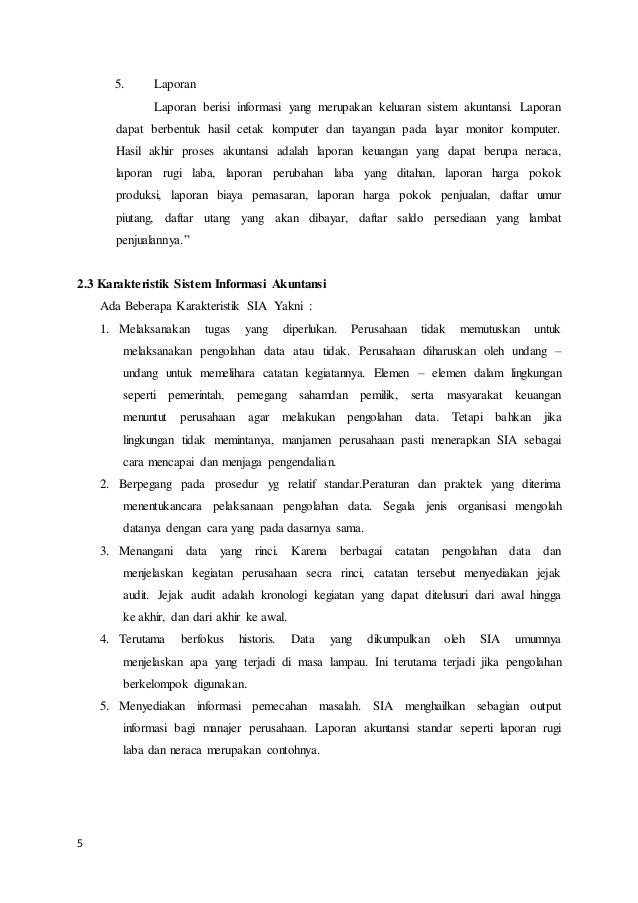 5. Laporan

Laporan berisi informasi yang merupakan keluaran sistem akuntansi. Laporan dapat berbentuk hasil cetak komputer dan tayangan pada layar monitor komputer. Hasil akhir proses akuntansi adalah laporan keuangan yang dapat berupa neraca, laporan rugi laba, laporan perubahan laba yang ditahan, laporan harga pokok produksi, laporan biaya pemasaran, laporan harga pokok penjualan, daftar umur piutang, daftar utang yang akan dibayar, daftar saldo persediaan yang lambat penjualannya.”

2.3 Karakteristik Sistem Informasi Akuntansi

Ada Beberapa Karakteristik SIA Yakni :

1. Melaksanakan tugas yang diperlukan. Perusahaan tidak memutuskan untuk melaksanakan pengolahan data atau tidak. Perusahaan diharuskan oleh undang – undang untuk memelihara catatan kegiatannya. Elemen – elemen dalam lingkungan seperti pemerintah, pemegang sahamdan pemilik, serta masyarakat keuangan menuntut perusahaan agar melakukan pengolahan data. Tetapi bahkan jika lingkungan tidak memintanya, manjamen perusahaan pasti menerapkan SIA sebagai cara mencapai dan menjaga pengendalian.

2. Berpegang pada prosedur yg relatif standar.Peraturan dan praktek yang diterima menentukancara pelaksanaan pengolahan data. Segala jenis organisasi mengolah datanya dengan cara yang pada dasarnya sama.

3. Menangani data yang rinci. Karena berbagai catatan pengolahan data dan menjelaskan kegiatan perusahaan secra rinci, catatan tersebut menyediakan jejak audit. Jejak audit adalah kronologi kegiatan yang dapat ditelusuri dari awal hingga ke akhir, dan dari akhir ke awal.

4. Terutama berfokus historis. Data yang dikumpulkan oleh SIA umumnya menjelaskan apa yang terjadi di masa lampau. Ini terutama terjadi jika pengolahan berkelompok digunakan.

5. Menyediakan informasi pemecahan masalah. SIA menghailkan sebagian output informasi bagi manajer perusahaan. Laporan akuntansi standar seperti laporan rugi laba dan neraca merupakan contohnya.

5